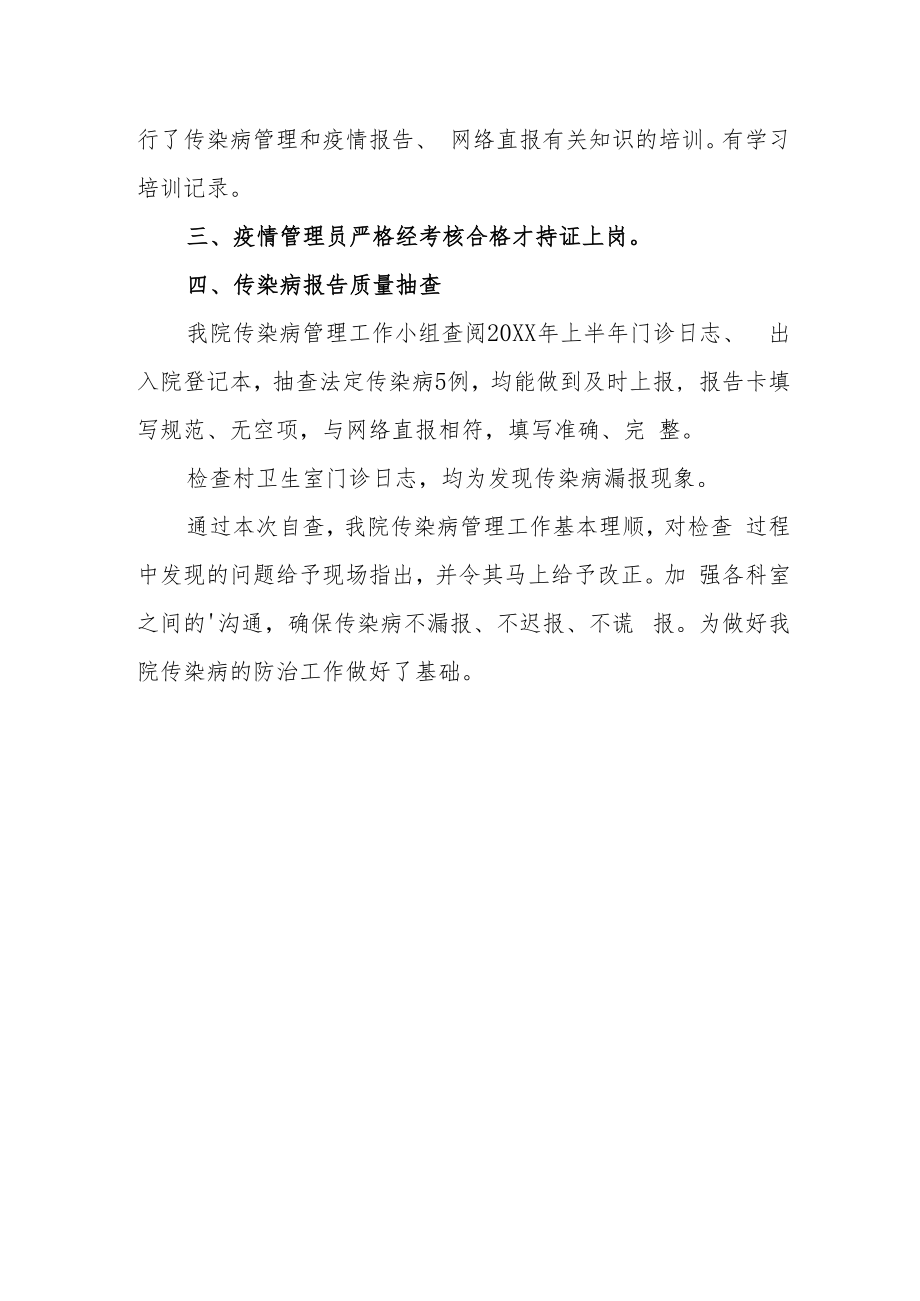 行了传染病管理和疫情报告、 网络直报有关知识的培训。有学习培训记录。

三、疫情管理员严格经考核合格才持证上岗。

四、传染病报告质量抽查

我院传染病管理工作小组查阅20XX年上半年门诊日志、 出入院登记本，抽查法定传染病5例，均能做到及时上报，报告卡填写规范、无空项，与网络直报相符，填写准确、完 整。

检查村卫生室门诊日志，均为发现传染病漏报现象。

通过本次自查，我院传染病管理工作基本理顺，对检查 过程中发现的问题给予现场指出，并令其马上给予改正。加 强各科室之间的'沟通，确保传染病不漏报、不迟报、不谎 报。为做好我院传染病的防治工作做好了基础。